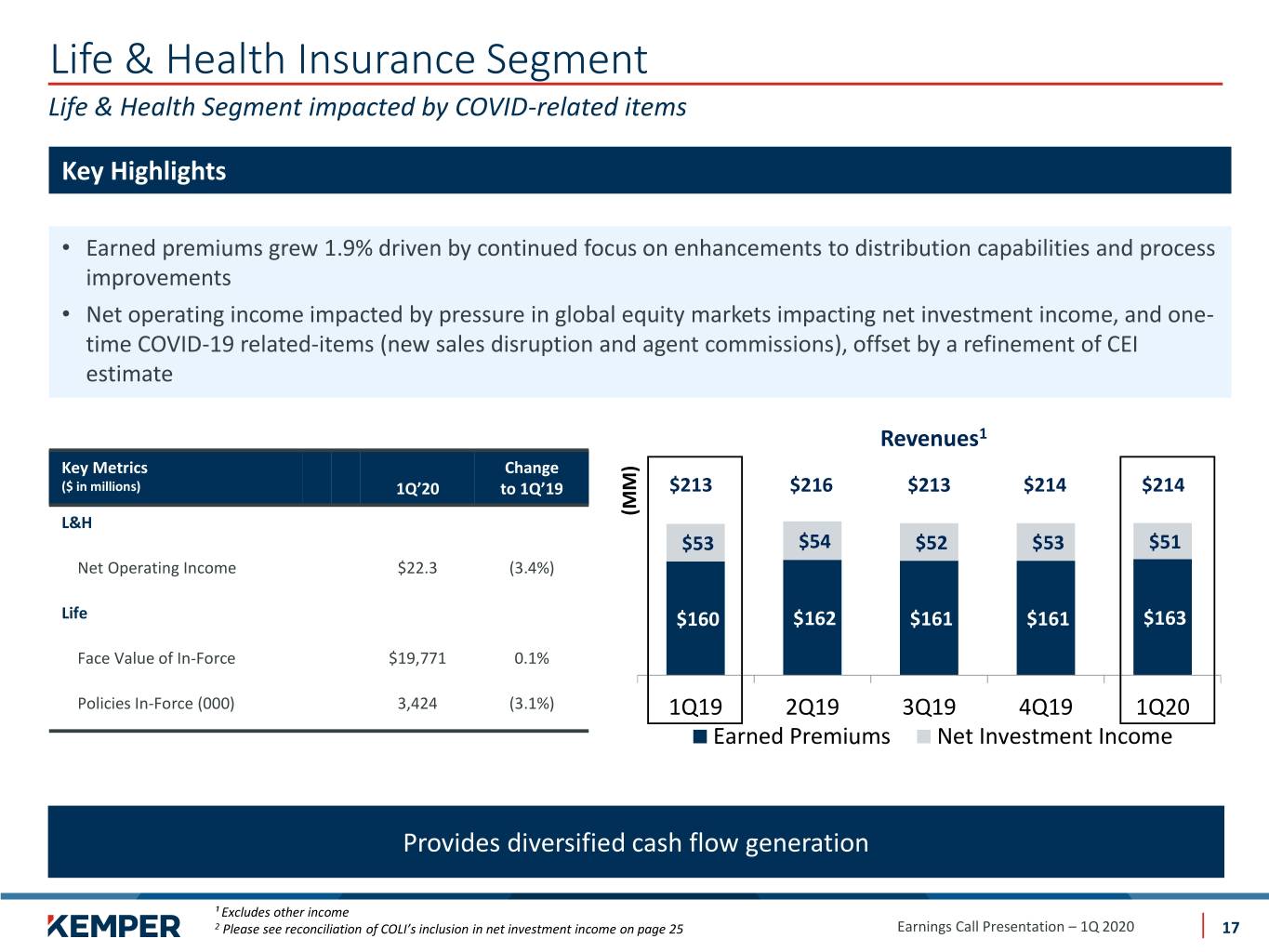 Life & Health Insurance Segment

Life & Health Segment impacted by COVID-related items

Key Highlights

• Earned premiums grew 1.9% driven by continued focus on enhancements to distribution capabilities and process improvements
• Net operating income impacted by pressure in global equity markets impacting net investment income, and one-time COVID-19 related-items (new sales disruption and agent commissions), offset by a refinement of CEI estimate

| Key Metrics ($ in millions) | 1Q'20 | Change to 1Q'19 |
|---|---|---|
| L&H | | |
| Net Operating Income | $22.3 | (3.4%) |
| Life | | |
| Face Value of In-Force | $19,771 | 0.1% |
| Policies In-Force (000) | 3,424 | (3.1%) |

Revenues$^{1}$

(MM)

$213 $216 $213 $214 $214

$53 $54 $52 $53 $51

$160 $162 $161 $161 $163

1Q19 2Q19 3Q19 4Q19 1Q20

Earned Premiums Net Investment Income

Provides diversified cash flow generation

KEMPER

$^{1}$ Excludes other income
$^{2}$ Please see reconciliation of COLI's inclusion in net investment income on page 25

Earnings Call Presentation – 1Q 2020

17